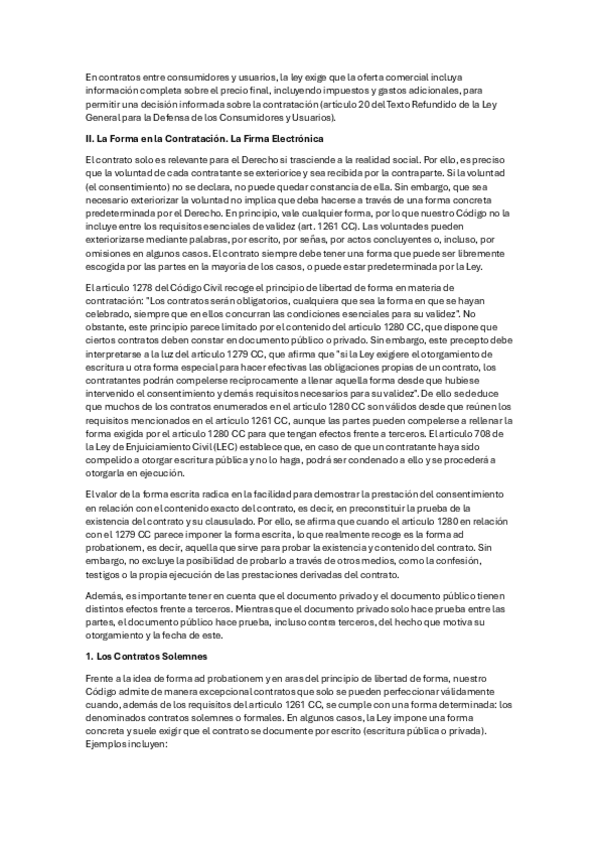 En contratos entre consumidores y usuarios, la ley exige que la oferta comercial incluya información completa sobre el precio final, incluyendo impuestos y gastos adicionales, para permitir una decisión informada sobre la contratación (artículo 20 del Texto Refundido de la Ley General para la Defensa de los Consumidores y Usuarios).

II. La Forma en la Contratación. La Firma Electrónica

El contrato solo es relevante para el Derecho si trasciende a la realidad social. Por ello, es preciso que la voluntad de cada contratante se exteriorice y sea recibida por la contraparte. Si la voluntad (el consentimiento) no se declara, no puede quedar constancia de ella. Sin embargo, que sea necesario exteriorizar la voluntad no implica que deba hacerse a través de una forma concreta predeterminada por el Derecho. En principio, vale cualquier forma, por lo que nuestro Código no la incluye entre los requisitos esenciales de validez (art. 1261 CC). Las voluntades pueden exteriorizarse mediante palabras, por escrito, por señas, por actos concluyentes o, incluso, por omisiones en algunos casos. El contrato siempre debe tener una forma que puede ser libremente escogida por las partes en la mayoría de los casos, o puede estar predeterminada por la Ley.

El artículo 1278 del Código Civil recoge el principio de libertad de forma en materia de contratación: "Los contratos serán obligatorios, cualquiera que sea la forma en que se hayan celebrado, siempre que en ellos concurran las condiciones esenciales para su validez". No obstante, este principio parece limitado por el contenido del artículo 1280 CC, que dispone que ciertos contratos deben constar en documento público o privado. Sin embargo, este precepto debe interpretarse a la luz del artículo 1279 CC, que afirma que "si la Ley exigiere el otorgamiento de escritura u otra forma especial para hacer efectivas las obligaciones propias de un contrato, los contratantes podrán compelerse recíprocamente a llenar aquella forma desde que hubiese intervenido el consentimiento y demás requisitos necesarios para su validez". De ello se deduce que muchos de los contratos enumerados en el artículo 1280 CC son válidos desde que reúnen los requisitos mencionados en el artículo 1261 CC, aunque las partes pueden compelerse a rellenar la forma exigida por el artículo 1280 CC para que tengan efectos frente a terceros. El artículo 708 de la Ley de Enjuiciamiento Civil (LEC) establece que, en caso de que un contratante haya sido compelido a otorgar escritura pública y no lo haga, podrá ser condenado a ello y se procederá a otorgarla en ejecución.

El valor de la forma escrita radica en la facilidad para demostrar la prestación del consentimiento en relación con el contenido exacto del contrato, es decir, en preconstituir la prueba de la existencia del contrato y su clausulado. Por ello, se afirma que cuando el artículo 1280 en relación con el 1279 CC parece imponer la forma escrita, lo que realmente recoge es la forma ad probationem, es decir, aquella que sirve para probar la existencia y contenido del contrato. Sin embargo, no excluye la posibilidad de probarlo a través de otros medios, como la confesión, testigos o la propia ejecución de las prestaciones derivadas del contrato.

Además, es importante tener en cuenta que el documento privado y el documento público tienen distintos efectos frente a terceros. Mientras que el documento privado solo hace prueba entre las partes, el documento público hace prueba, incluso contra terceros, del hecho que motiva su otorgamiento y la fecha de este.

1. Los Contratos Solemnes

Frente a la idea de forma ad probationem y en aras del principio de libertad de forma, nuestro Código admite de manera excepcional contratos que solo se pueden perfeccionar válidamente cuando, además de los requisitos del artículo 1261 CC, se cumple con una forma determinada: los denominados contratos solemnes o formales. En algunos casos, la Ley impone una forma concreta y suele exigir que el contrato se documente por escrito (escritura pública o privada). Ejemplos incluyen: